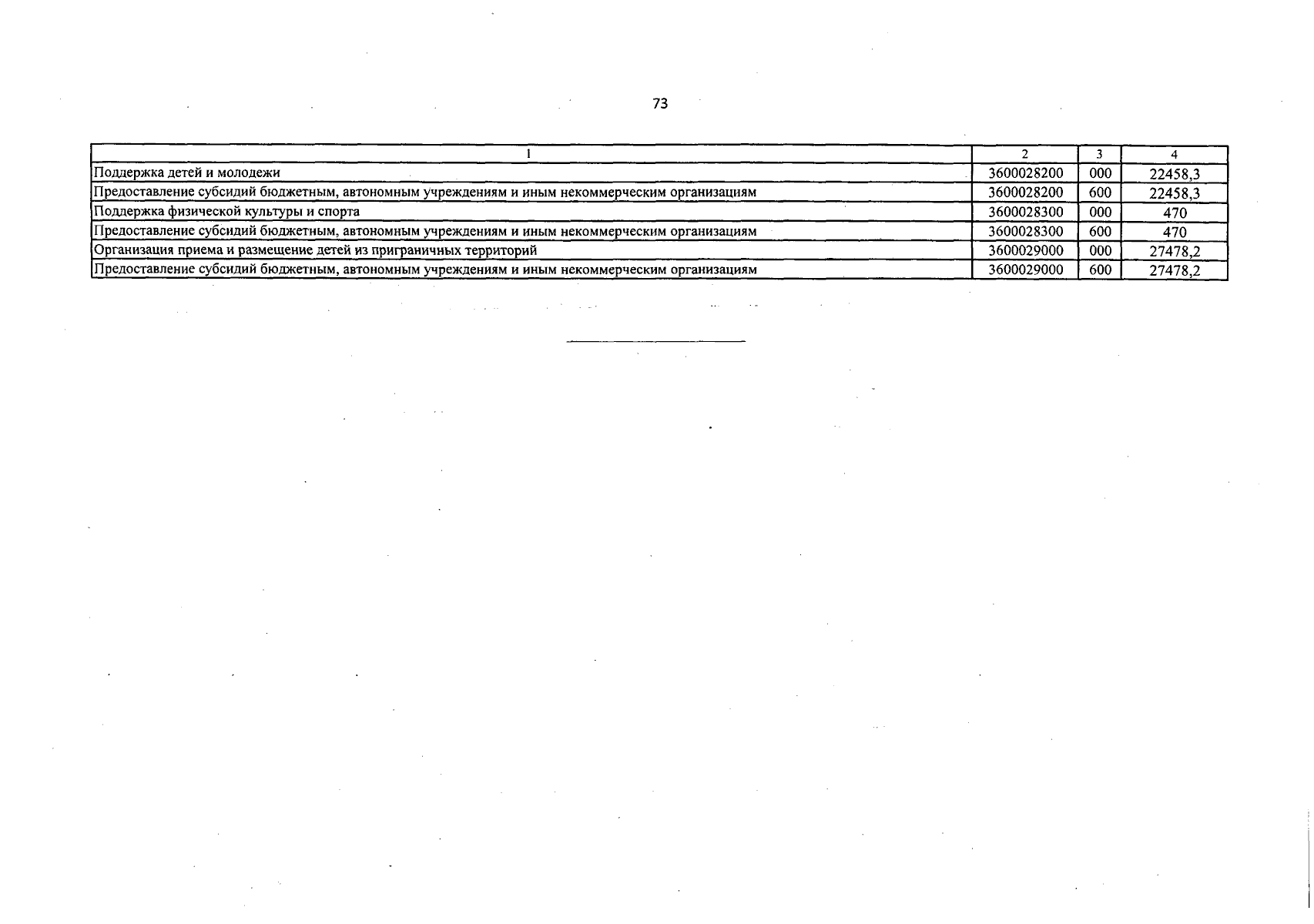 73

| 1 | 2 | 3 | 4 |
|---|---|---|---|
| Поддержка детей и молодежи | 3600028200 | 000 | 22458,3 |
| Предоставление субсидий бюджетным, автономным учреждениям и иным некоммерческим организациям | 3600028200 | 600 | 22458,3 |
| Поддержка физической культуры и спорта | 3600028300 | 000 | 470 |
| Предоставление субсидий бюджетным, автономным учреждениям и иным некоммерческим организациям | 3600028300 | 600 | 470 |
| Организация приема и размещение детей из приграничных территорий | 3600029000 | 000 | 27478,2 |
| Предоставление субсидий бюджетным, автономным учреждениям и иным некоммерческим организациям | 3600029000 | 600 | 27478,2 |